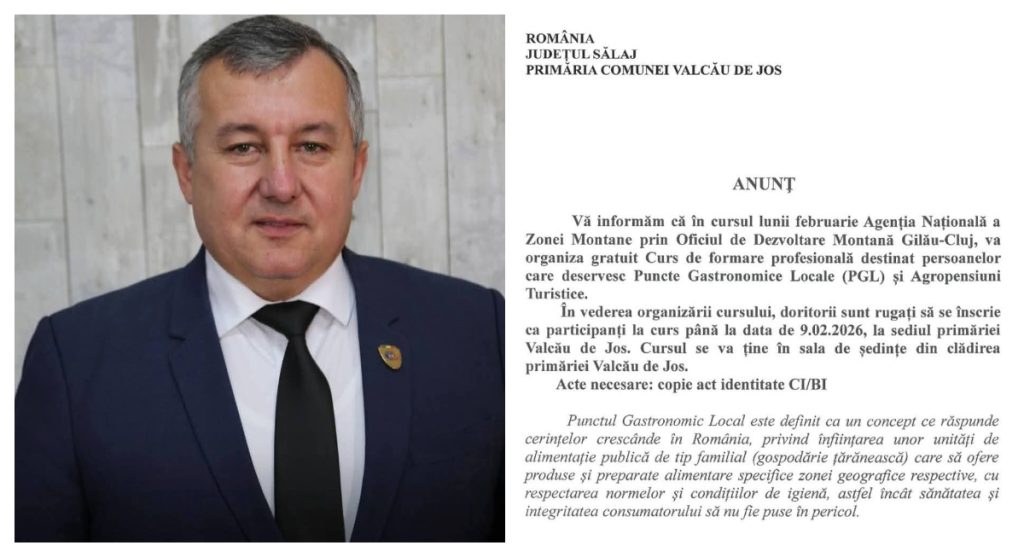 ROMÂNIA
JUDEȚUL SĂLAJ
PRIMĂRIA COMUNEI VALCĂU DE JOS

ANUNȚ

Vă informăm că în cursul lunii februarie Agenția Națională a Zonei Montane prin Oficiul de Dezvoltare Montană Gilău-Cluj, va organiza gratuit Curs de formare profesională destinat persoanelor care deservesc Puncte Gastronomice Locale (PGL) și Agropensiuni Turistice.

În vederea organizării cursului, doritorii sunt rugați să se înscrie ca participanți la curs până la data de 9.02.2026, la sediul primăriei Valcău de Jos. Cursul se va ține în sala de ședințe din clădirea primăriei Valcău de Jos.

Acte necesare: copie act identitate CI/BI

Punctul Gastronomic Local este definit ca un concept ce răspunde cerințelor crescânde în România, privind înființarea unor unități de alimentație publică de tip familial (gospodărie țărănească) care să ofere produse și preparate alimentare specifice zonei geografice respective, cu respectarea normelor și condițiilor de igienă, astfel încât sănătatea și integritatea consumatorului să nu fie puse în pericol.